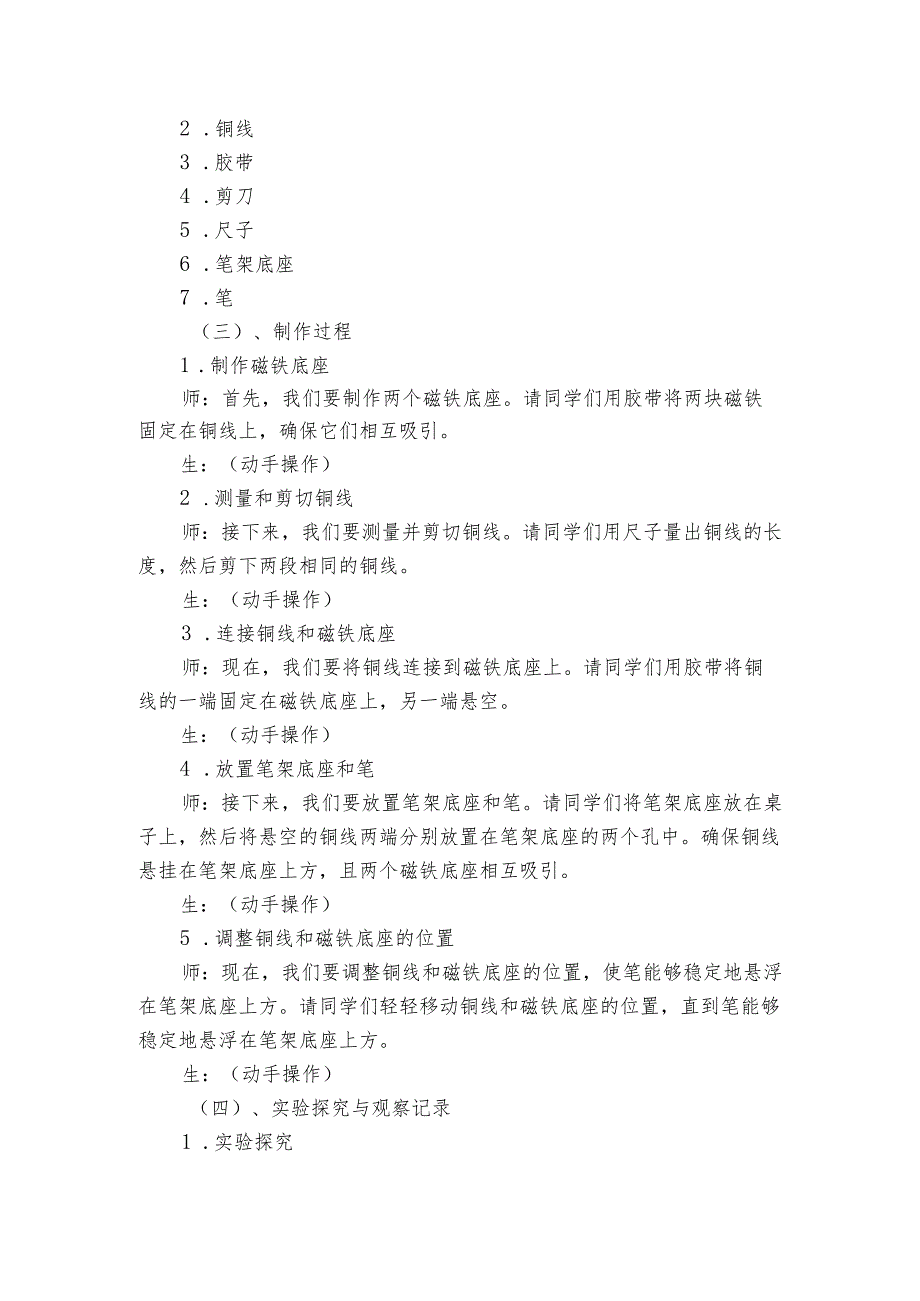 2．铜线
3．胶带
4．剪刀
5．尺子
6．笔架底座
7．笔
（三）、制作过程
1．制作磁铁底座
师：首先，我们要制作两个磁铁底座。请同学们用胶带将两块磁铁固定在铜线上，确保它们相互吸引。
生：（动手操作）
2．测量和剪切铜线
师：接下来，我们要测量并剪切铜线。请同学们用尺子量出铜线的长度，然后剪下两段相同的铜线。
生：（动手操作）
3．连接铜线和磁铁底座
师：现在，我们要将铜线连接到磁铁底座上。请同学们用胶带将铜线的一端固定在磁铁底座上，另一端悬空。
生：（动手操作）
4．放置笔架底座和笔
师：接下来，我们要放置笔架底座和笔。请同学们将笔架底座放在桌子上，然后将悬空的铜线两端分别放置在笔架底座的两个孔中。确保铜线悬挂在笔架底座上方，且两个磁铁底座相互吸引。
生：（动手操作）
5．调整铜线和磁铁底座的位置
师：现在，我们要调整铜线和磁铁底座的位置，使笔能够稳定地悬浮在笔架底座上方。请同学们轻轻移动铜线和磁铁底座的位置，直到笔能够稳定地悬浮在笔架底座上方。
生：（动手操作）
（四）、实验探究与观察记录
1．实验探究